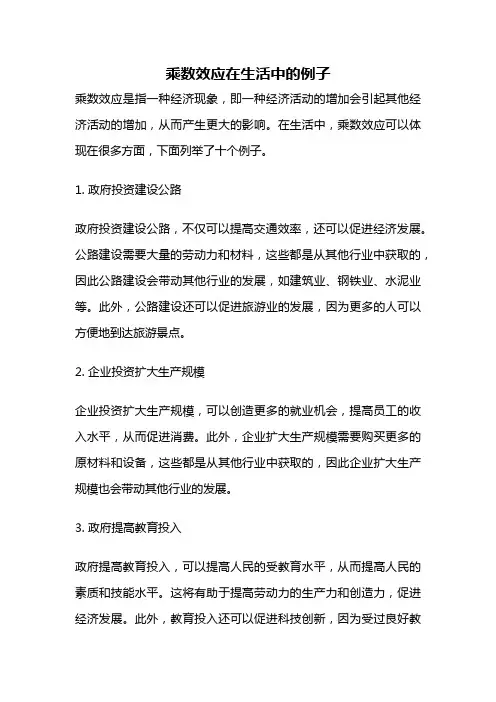 乘数效应在生活中的例子

乘数效应是指一种经济现象，即一种经济活动的增加会引起其他经济活动的增加，从而产生更大的影响。在生活中，乘数效应可以体现在很多方面，下面列举了十个例子。

1. 政府投资建设公路

政府投资建设公路，不仅可以提高交通效率，还可以促进经济发展。公路建设需要大量的劳动力和材料，这些都是从其他行业中获取的，因此公路建设会带动其他行业的发展，如建筑业、钢铁业、水泥业等。此外，公路建设还可以促进旅游业的发展，因为更多的人可以方便地到达旅游景点。

2. 企业投资扩大生产规模

企业投资扩大生产规模，可以创造更多的就业机会，提高员工的收入水平，从而促进消费。此外，企业扩大生产规模需要购买更多的原材料和设备，这些都是从其他行业中获取的，因此企业扩大生产规模也会带动其他行业的发展。

3. 政府提高教育投入

政府提高教育投入，可以提高人民的受教育水平，从而提高人民的素质和技能水平。这将有助于提高劳动力的生产力和创造力，促进经济发展。此外，教育投入还可以促进科技创新，因为受过良好教